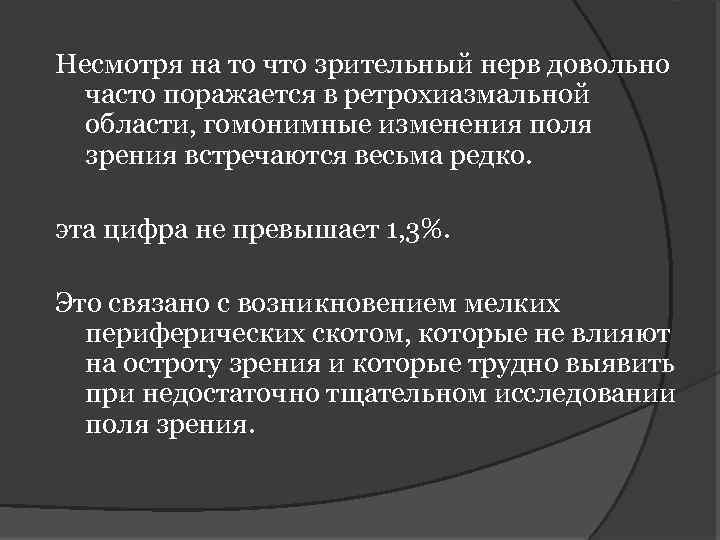 Несмотря на то что зрительный нерв довольно часто поражается в ретрохиазмальной области, гомонимные изменения поля зрения встречаются весьма редко.

эта цифра не превышает 1,3%.

Это связано с возникновением мелких периферических скотом, которые не влияют на остроту зрения и которые трудно выявить при недостаточно тщательном исследовании поля зрения.